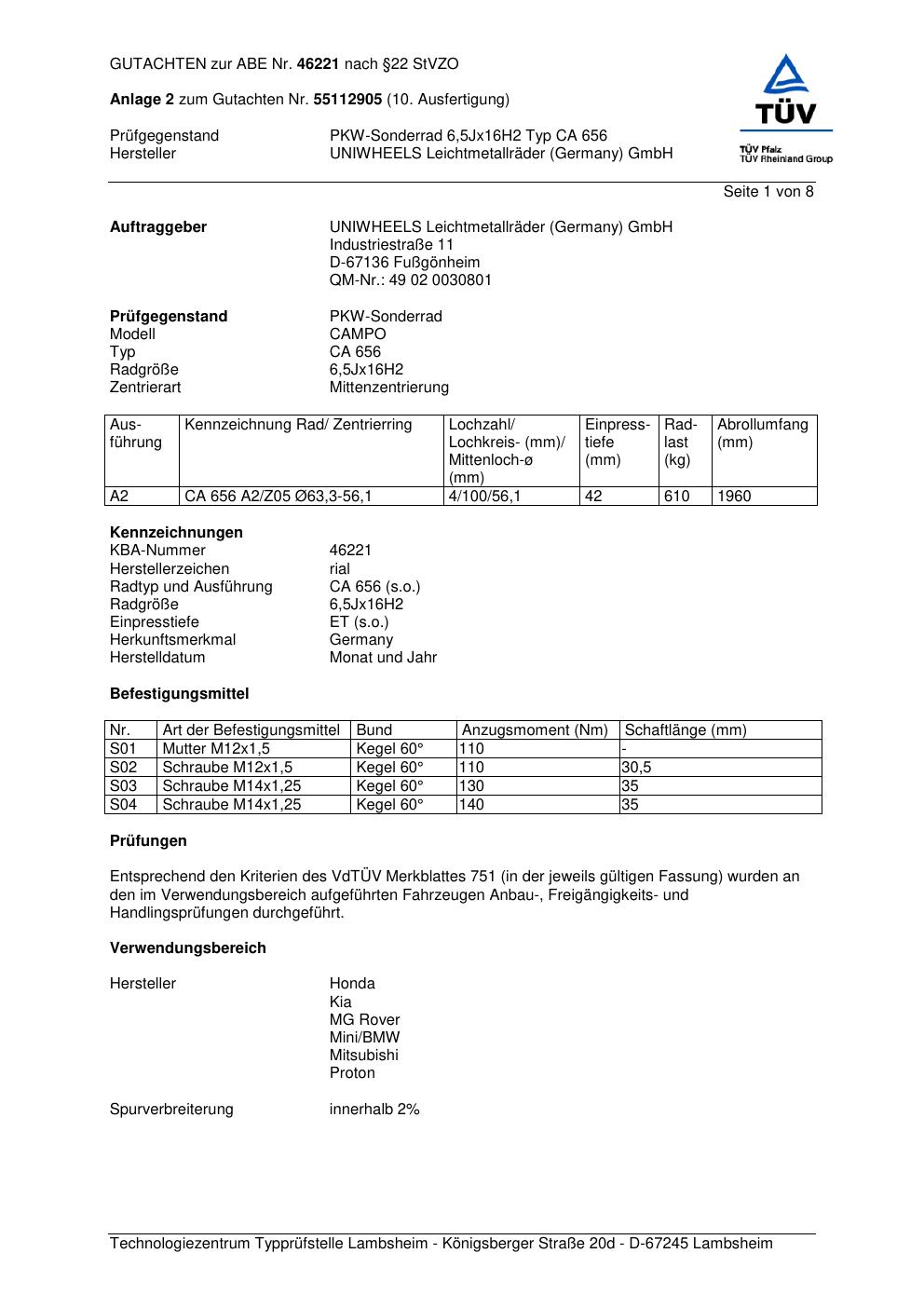 GUTACHTEN zur ABE Nr. 46221 nach §22 StVZO

Anlage 2 zum Gutachten Nr. 55112905 (10. Ausfertigung)

Prüfgegenstand PKW-Sonderrad 6,5Jx16H2 Typ CA 656
Hersteller UNIWHEELS Leichtmetallräder (Germany) GmbH

TÜV
TÜV Pfalz
TÜV Rheinland Group

Seite 1 von 8

Auftraggeber UNIWHEELS Leichtmetallräder (Germany) GmbH
Industriestraße 11
D-67136 Fußgönheim
QM-Nr.: 49 02 0030801

Prüfgegenstand PKW-Sonderrad
Modell CAMPO
Typ CA 656
Radgröße 6,5Jx16H2
Zentrierart Mittenzentrierung

| Ausführung | Kennzeichnung Rad/ Zentrierring | Lochzahl/ Lochkreis- (mm)/ Mittenloch-ø (mm) | Einpresstiefe (mm) | Radlast (kg) | Abrollumfang (mm) |
|---|---|---|---|---|---|
| A2 | CA 656 A2/Z05 Ø63,3-56,1 | 4/100/56,1 | 42 | 610 | 1960 |

Kennzeichnungen
KBA-Nummer 46221
Herstellerzeichen rial
Radtyp und Ausführung CA 656 (s.o.)
Radgröße 6,5Jx16H2
Einpresstiefe ET (s.o.)
Herkunftsmerkmal Germany
Herstelldatum Monat und Jahr

Befestigungsmittel

| Nr. | Art der Befestigungsmittel | Bund | Anzugsmoment (Nm) | Schaftlänge (mm) |
|---|---|---|---|---|
| S01 | Mutter M12x1,5 | Kegel 60° | 110 | - |
| S02 | Schraube M12x1,5 | Kegel 60° | 110 | 30,5 |
| S03 | Schraube M14x1,25 | Kegel 60° | 130 | 35 |
| S04 | Schraube M14x1,25 | Kegel 60° | 140 | 35 |

Prüfungen

Entsprechend den Kriterien des VdTÜV Merkblattes 751 (in der jeweils gültigen Fassung) wurden an den im Verwendungsbereich aufgeführten Fahrzeugen Anbau-, Freigängigkeits- und Handlingsprüfungen durchgeführt.

Verwendungsbereich

Hersteller Honda
Kia
MG Rover
Mini/BMW
Mitsubishi
Proton

Spurverbreiterung innerhalb 2%

Technologiezentrum Typprüfstelle Lambsheim - Königsberger Straße 20d - D-67245 Lambsheim